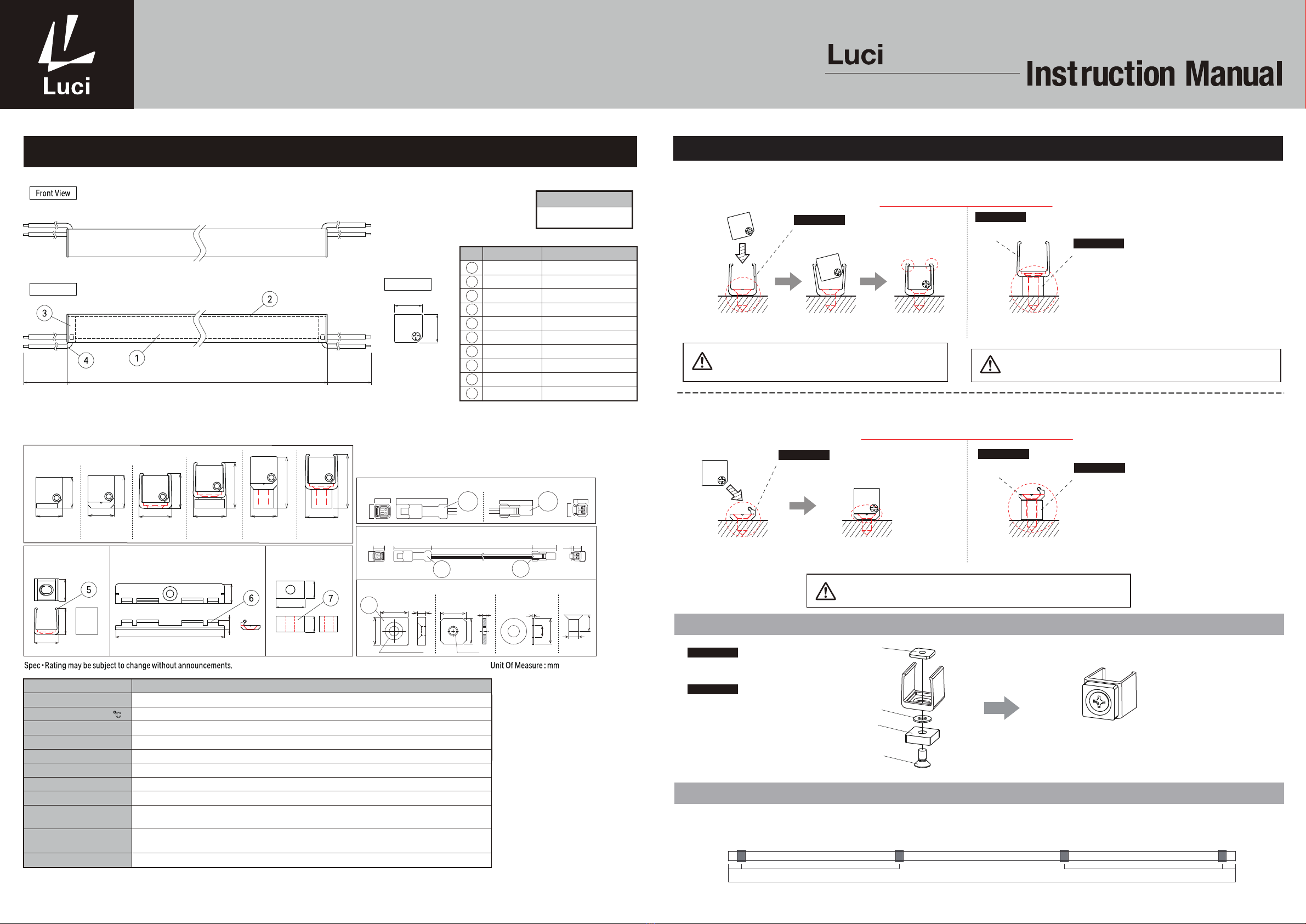 Luci

Luci

Instruction Manual

Front View

3

2

4

1

5

6

7

Spec・Rating may be subject to change without announcements.

Unit Of Measure : mm

℃